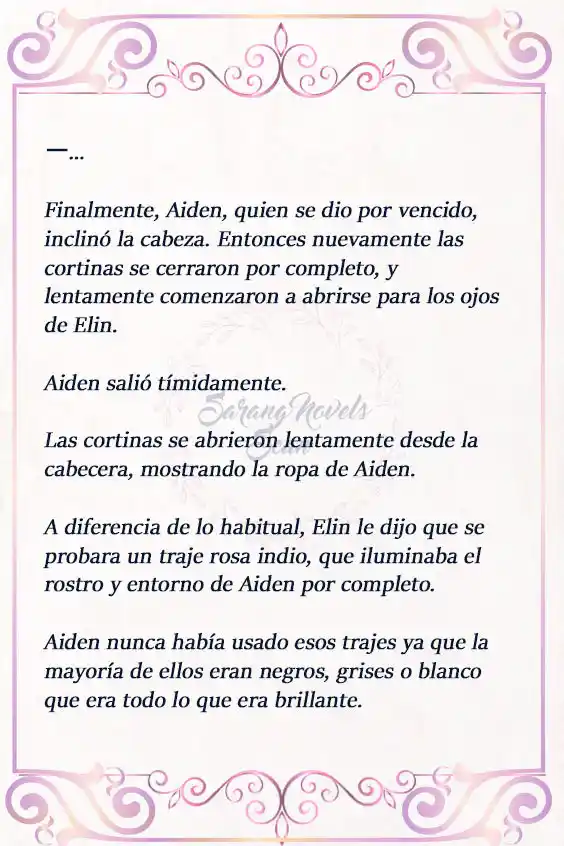 —…

Finalmente, Aiden, quien se dio por vencido, inclinó la cabeza. Entonces nuevamente las cortinas se cerraron por completo, y lentamente comenzaron a abrirse para los ojos de Elin.

Aiden salió tímidamente.

Sarang Novels Scan

Las cortinas se abrieron lentamente desde la cabecera, mostrando la ropa de Aiden.

A diferencia de lo habitual, Elin le dijo que se probara un traje rosa indio, que iluminaba el rostro y entorno de Aiden por completo.

Aiden nunca había usado esos trajes ya que la mayoría de ellos eran negros, grises o blanco que era todo lo que era brillante.